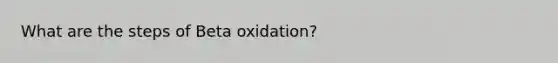 What are the steps of Beta oxidation?